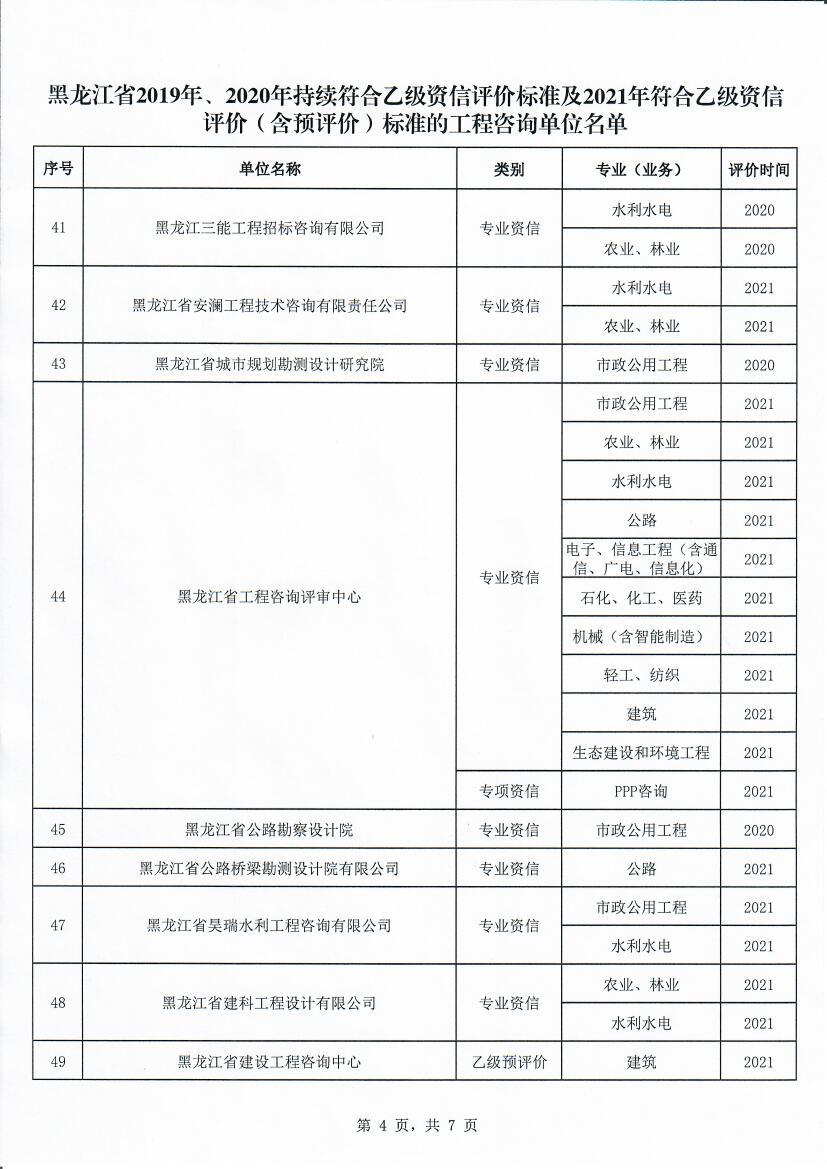 黑龙江省2019年、2020年持续符合乙级资信评价标准及2021年符合乙级资信评价（含预评价）标准的工程咨询单位名单

| 序号 | 单位名称 | 类别 | 专业（业务） | 评价时间 |
|---|---|---|---|---|
| 41 | 黑龙江三能工程招标咨询有限公司 | 专业资信 | 水利水电 | 2020 |
| | | | 农业、林业 | 2020 |
| 42 | 黑龙江省安澜工程技术咨询有限责任公司 | 专业资信 | 水利水电 | 2021 |
| | | | 农业、林业 | 2021 |
| 43 | 黑龙江省城市规划勘测设计研究院 | 专业资信 | 市政公用工程 | 2020 |
| 44 | 黑龙江省工程咨询评审中心 | 专业资信 | 市政公用工程 | 2021 |
| | | | 农业、林业 | 2021 |
| | | | 水利水电 | 2021 |
| | | | 公路 | 2021 |
| | | | 电子、信息工程（含通信、广电、信息化） | 2021 |
| | | | 石化、化工、医药 | 2021 |
| | | | 机械（含智能制造） | 2021 |
| | | | 轻工、纺织 | 2021 |
| | | | 建筑 | 2021 |
| | | | 生态建设和环境工程 | 2021 |
| | | 专项资信 | PPP咨询 | 2021 |
| 45 | 黑龙江省公路勘察设计院 | 专业资信 | 市政公用工程 | 2020 |
| 46 | 黑龙江省公路桥梁勘测设计院有限公司 | 专业资信 | 公路 | 2021 |
| 47 | 黑龙江省昊瑞水利工程咨询有限公司 | 专业资信 | 市政公用工程 | 2021 |
| | | | 水利水电 | 2021 |
| 48 | 黑龙江省建科工程设计有限公司 | 专业资信 | 农业、林业 | 2021 |
| | | | 水利水电 | 2021 |
| 49 | 黑龙江省建设工程咨询中心 | 乙级预评价 | 建筑 | 2021 |

第 4 页，共 7 页